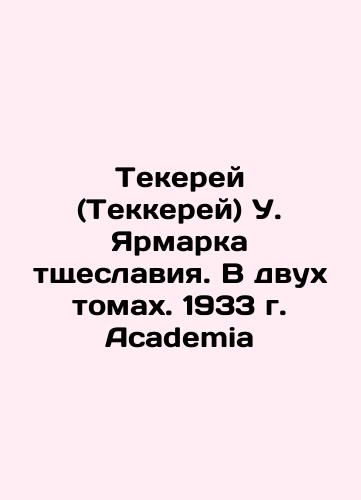 Текерей (Теккерей) У. Ярмарка тщеславия. В двух томах. 1933 г. Academia